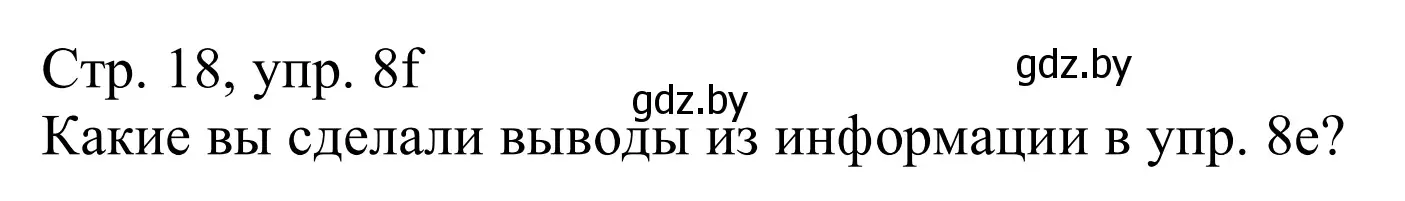 Стр. 18, упр. 8f
gdz.by
gdz.by
Какие вы сделали выводы из информации в упр. 8e?